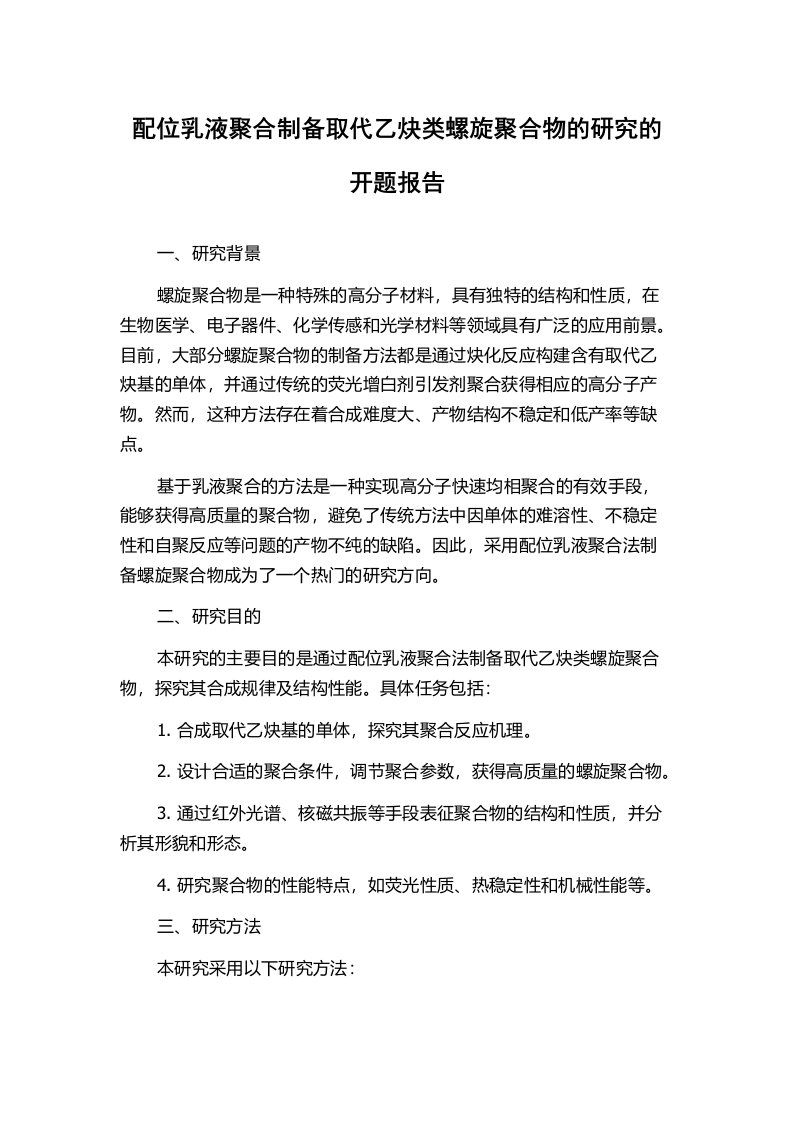 配位乳液聚合制备取代乙炔类螺旋聚合物的研究的开题报告

一、研究背景

螺旋聚合物是一种特殊的高分子材料，具有独特的结构和性质，在生物医学、电子器件、化学传感和光学材料等领域具有广泛的应用前景。目前，大部分螺旋聚合物的制备方法都是通过炔化反应构建含有取代乙炔基的单体，并通过传统的荧光增白剂引发剂聚合获得相应的高分子产物。然而，这种方法存在着合成难度大、产物结构不稳定和低产率等缺点。

基于乳液聚合的方法是一种实现高分子快速均相聚合的有效手段，能够获得高质量的聚合物，避免了传统方法中因单体的难溶性、不稳定性和自聚反应等问题的产物不纯的缺陷。因此，采用配位乳液聚合法制备螺旋聚合物成为了一个热门的研究方向。

二、研究目的

本研究的主要目的是通过配位乳液聚合法制备取代乙炔类螺旋聚合物，探究其合成规律及结构性能。具体任务包括：

1. 合成取代乙炔基的单体，探究其聚合反应机理。

2. 设计合适的聚合条件，调节聚合参数，获得高质量的螺旋聚合物。

3. 通过红外光谱、核磁共振等手段表征聚合物的结构和性质，并分析其形貌和形态。

4. 研究聚合物的性能特点，如荧光性质、热稳定性和机械性能等。

三、研究方法

本研究采用以下研究方法：